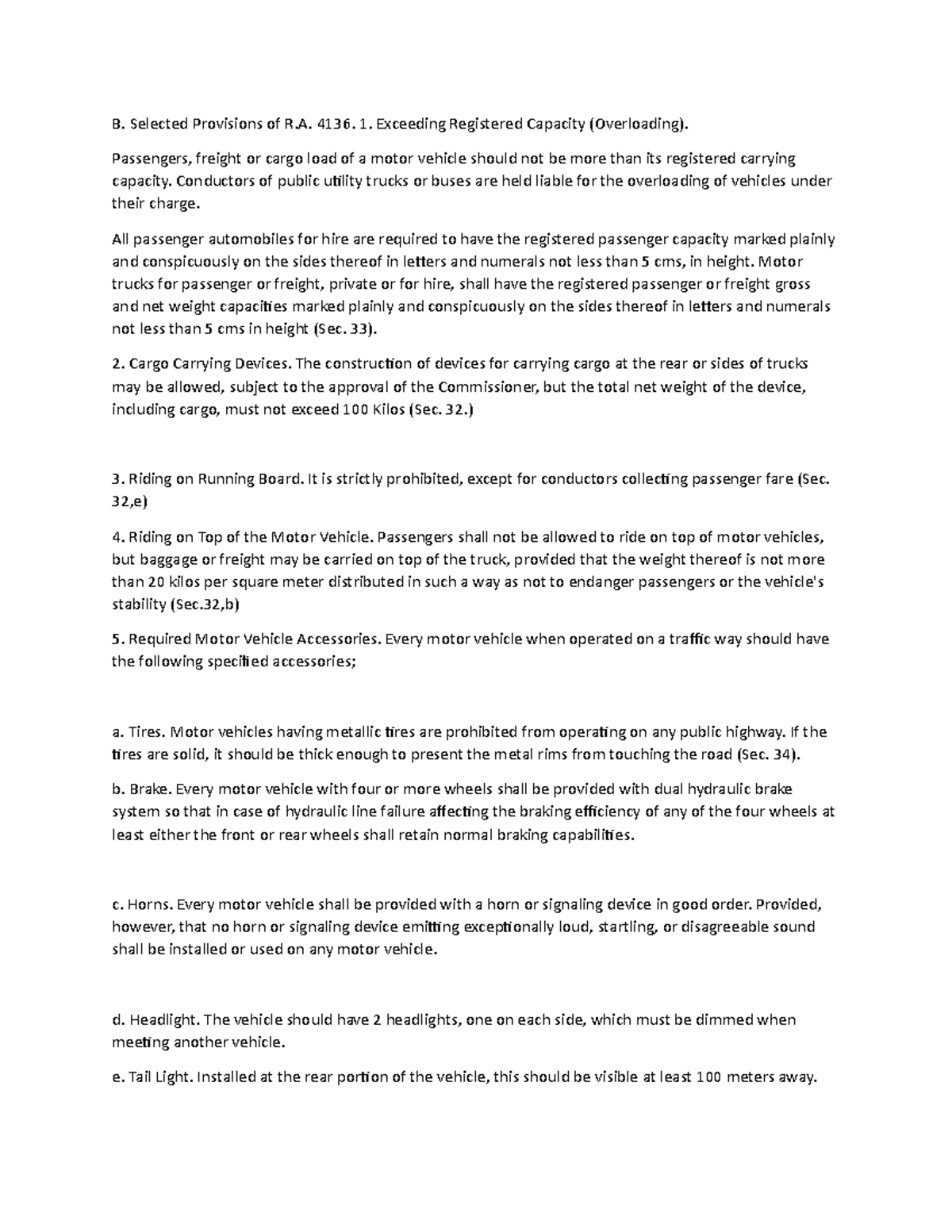 B. Selected Provisions of R.A. 4136. 1. Exceeding Registered Capacity (Overloading).

Passengers, freight or cargo load of a motor vehicle should not be more than its registered carrying capacity. Conductors of public utility trucks or buses are held liable for the overloading of vehicles under their charge.

All passenger automobiles for hire are required to have the registered passenger capacity marked plainly and conspicuously on the sides thereof in letters and numerals not less than 5 cms, in height. Motor trucks for passenger or freight, private or for hire, shall have the registered passenger or freight gross and net weight capacities marked plainly and conspicuously on the sides thereof in letters and numerals not less than 5 cms in height (Sec. 33).

2. Cargo Carrying Devices. The construction of devices for carrying cargo at the rear or sides of trucks may be allowed, subject to the approval of the Commissioner, but the total net weight of the device, including cargo, must not exceed 100 Kilos (Sec. 32.)

3. Riding on Running Board. It is strictly prohibited, except for conductors collecting passenger fare (Sec. 32,e)

4. Riding on Top of the Motor Vehicle. Passengers shall not be allowed to ride on top of motor vehicles, but baggage or freight may be carried on top of the truck, provided that the weight thereof is not more than 20 kilos per square meter distributed in such a way as not to endanger passengers or the vehicle's stability (Sec.32,b)

5. Required Motor Vehicle Accessories. Every motor vehicle when operated on a traffic way should have the following specified accessories;

a. Tires. Motor vehicles having metallic tires are prohibited from operating on any public highway. If the tires are solid, it should be thick enough to present the metal rims from touching the road (Sec. 34).

b. Brake. Every motor vehicle with four or more wheels shall be provided with dual hydraulic brake system so that in case of hydraulic line failure affecting the braking efficiency of any of the four wheels at least either the front or rear wheels shall retain normal braking capabilities.

c. Horns. Every motor vehicle shall be provided with a horn or signaling device in good order. Provided, however, that no horn or signaling device emitting exceptionally loud, startling, or disagreeable sound shall be installed or used on any motor vehicle.

d. Headlight. The vehicle should have 2 headlights, one on each side, which must be dimmed when meeting another vehicle.

e. Tail Light. Installed at the rear portion of the vehicle, this should be visible at least 100 meters away.